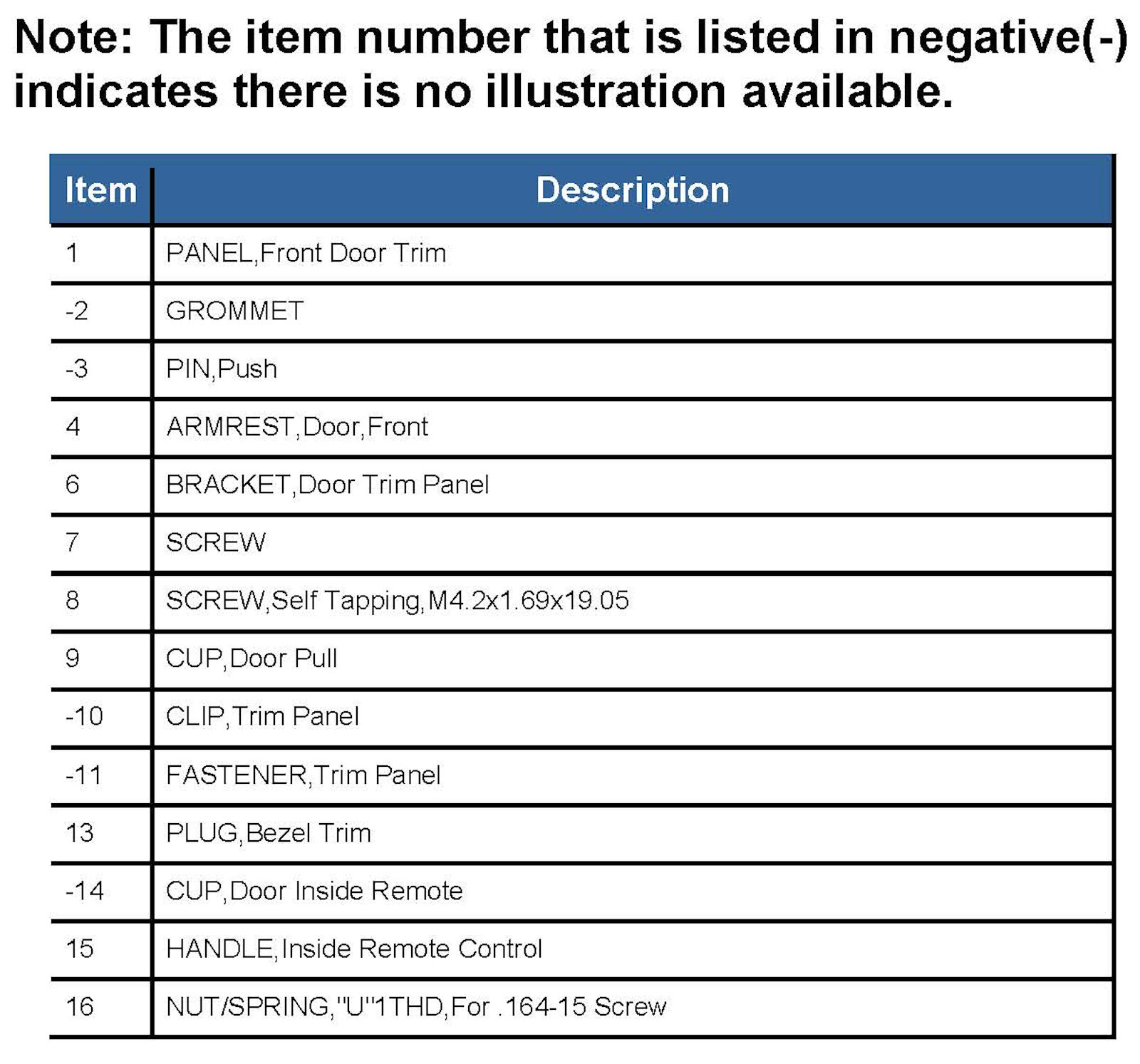 Note: The item number that is listed in negative(-) indicates there is no illustration available.

| Item | Description |
|---|---|
| 1 | PANEL,Front Door Trim |
| -2 | GROMMET |
| -3 | PIN,Push |
| 4 | ARMREST,Door,Front |
| 6 | BRACKET,Door Trim Panel |
| 7 | SCREW |
| 8 | SCREW,Self Tapping,M4.2x1.69x19.05 |
| 9 | CUP,Door Pull |
| -10 | CLIP,Trim Panel |
| -11 | FASTENER,Trim Panel |
| 13 | PLUG,Bezel Trim |
| -14 | CUP,Door Inside Remote |
| 15 | HANDLE,Inside Remote Control |
| 16 | NUT/SPRING,"U"1THD,For .164-15 Screw |